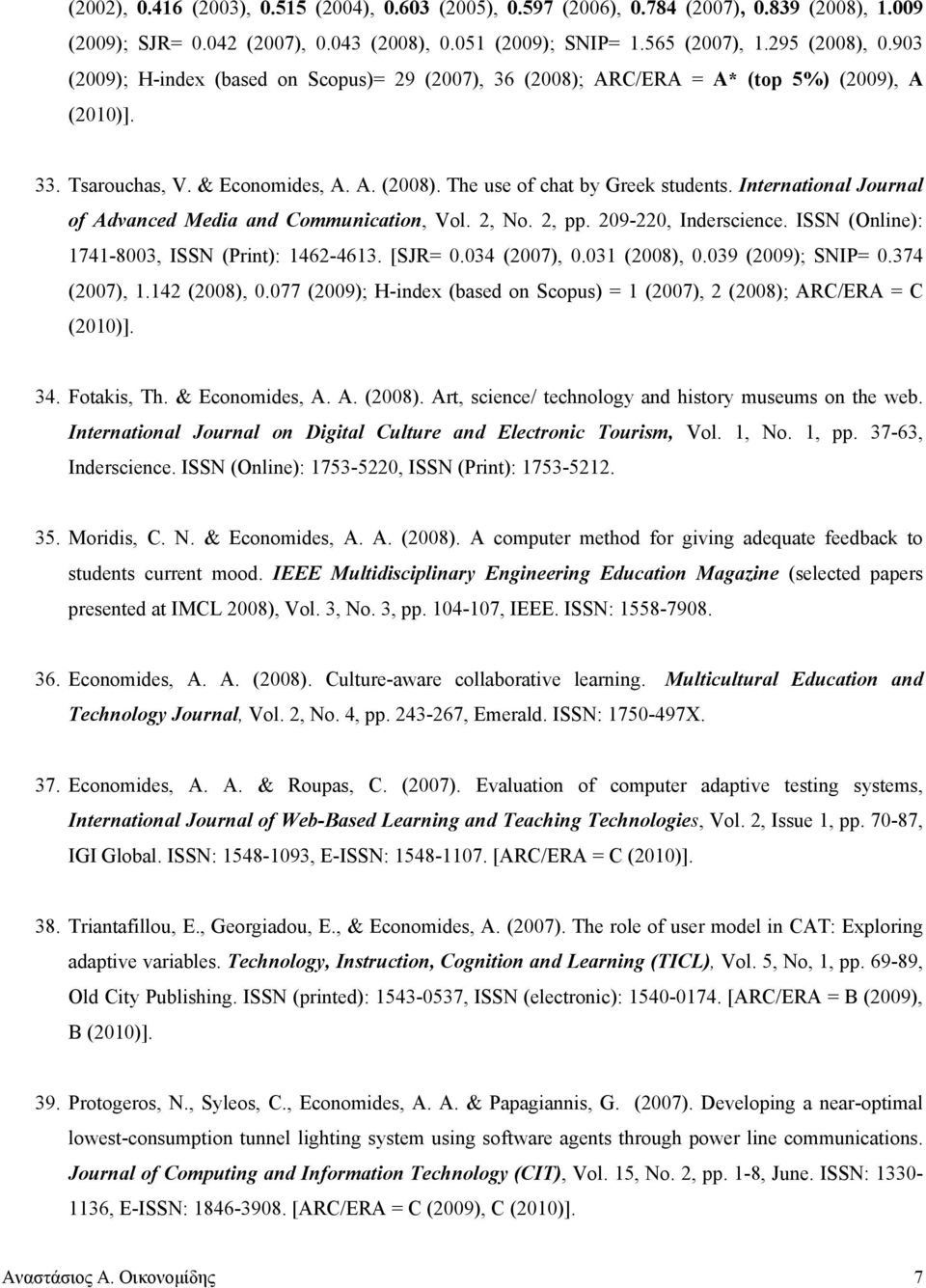 (2002), 0.416 (2003), 0.515 (2004), 0.603 (2005), 0.597 (2006), 0.784 (2007), 0.839 (2008), 1.009 (2009); SJR= 0.042 (2007), 0.043 (2008), 0.051 (2009); SNIP= 1.565 (2007), 1.295 (2008), 0.903 (2009); H-index (based on Scopus)= 29 (2007), 36 (2008); ARC/ERA = A* (top 5%) (2009), A (2010)].

33. Tsarouchas, V. & Economides, A. A. (2008). The use of chat by Greek students. International Journal of Advanced Media and Communication, Vol. 2, No. 2, pp. 209-220, Inderscience. ISSN (Online): 1741-8003, ISSN (Print): 1462-4613. [SJR= 0.034 (2007), 0.031 (2008), 0.039 (2009); SNIP= 0.374 (2007), 1.142 (2008), 0.077 (2009); H-index (based on Scopus) = 1 (2007), 2 (2008); ARC/ERA = C (2010)].

34. Fotakis, Th. & Economides, A. A. (2008). Art, science/ technology and history museums on the web. International Journal on Digital Culture and Electronic Tourism, Vol. 1, No. 1, pp. 37-63, Inderscience. ISSN (Online): 1753-5220, ISSN (Print): 1753-5212.

35. Moridis, C. N. & Economides, A. A. (2008). A computer method for giving adequate feedback to students current mood. IEEE Multidisciplinary Engineering Education Magazine (selected papers presented at IMCL 2008), Vol. 3, No. 3, pp. 104-107, IEEE. ISSN: 1558-7908.

36. Economides, A. A. (2008). Culture-aware collaborative learning. Multicultural Education and Technology Journal, Vol. 2, No. 4, pp. 243-267, Emerald. ISSN: 1750-497X.

37. Economides, A. A. & Roupas, C. (2007). Evaluation of computer adaptive testing systems, International Journal of Web-Based Learning and Teaching Technologies, Vol. 2, Issue 1, pp. 70-87, IGI Global. ISSN: 1548-1093, E-ISSN: 1548-1107. [ARC/ERA = C (2010)].

38. Triantafillou, E., Georgiadou, E., & Economides, A. (2007). The role of user model in CAT: Exploring adaptive variables. Technology, Instruction, Cognition and Learning (TICL), Vol. 5, No, 1, pp. 69-89, Old City Publishing. ISSN (printed): 1543-0537, ISSN (electronic): 1540-0174. [ARC/ERA = B (2009), B (2010)].

39. Protogeros, N., Syleos, C., Economides, A. A. & Papagiannis, G. (2007). Developing a near-optimal lowest-consumption tunnel lighting system using software agents through power line communications. Journal of Computing and Information Technology (CIT), Vol. 15, No. 2, pp. 1-8, June. ISSN: 1330-1136, E-ISSN: 1846-3908. [ARC/ERA = C (2009), C (2010)].

Αναστάσιος Α. Οικονομίδης 7